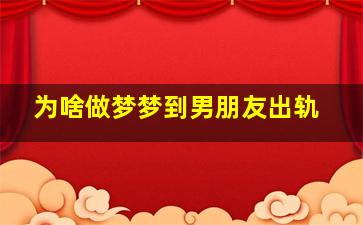 为啥做梦梦到男朋友出轨